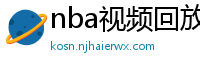 nba视频回放
kosn.njhaierwx.com